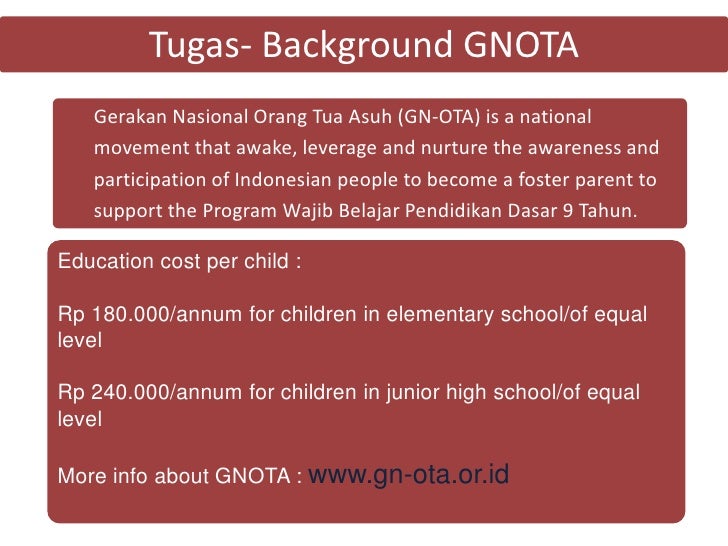 Tugas- Background GNOTA

Gerakan Nasional Orang Tua Asuh (GN-OTA) is a national movement that awake, leverage and nurture the awareness and participation of Indonesian people to become a foster parent to support the Program Wajib Belajar Pendidikan Dasar 9 Tahun.

Education cost per child :

Rp 180.000/annum for children in elementary school/of equal level

Rp 240.000/annum for children in junior high school/of equal level

More info about GNOTA : www.gn-ota.or.id